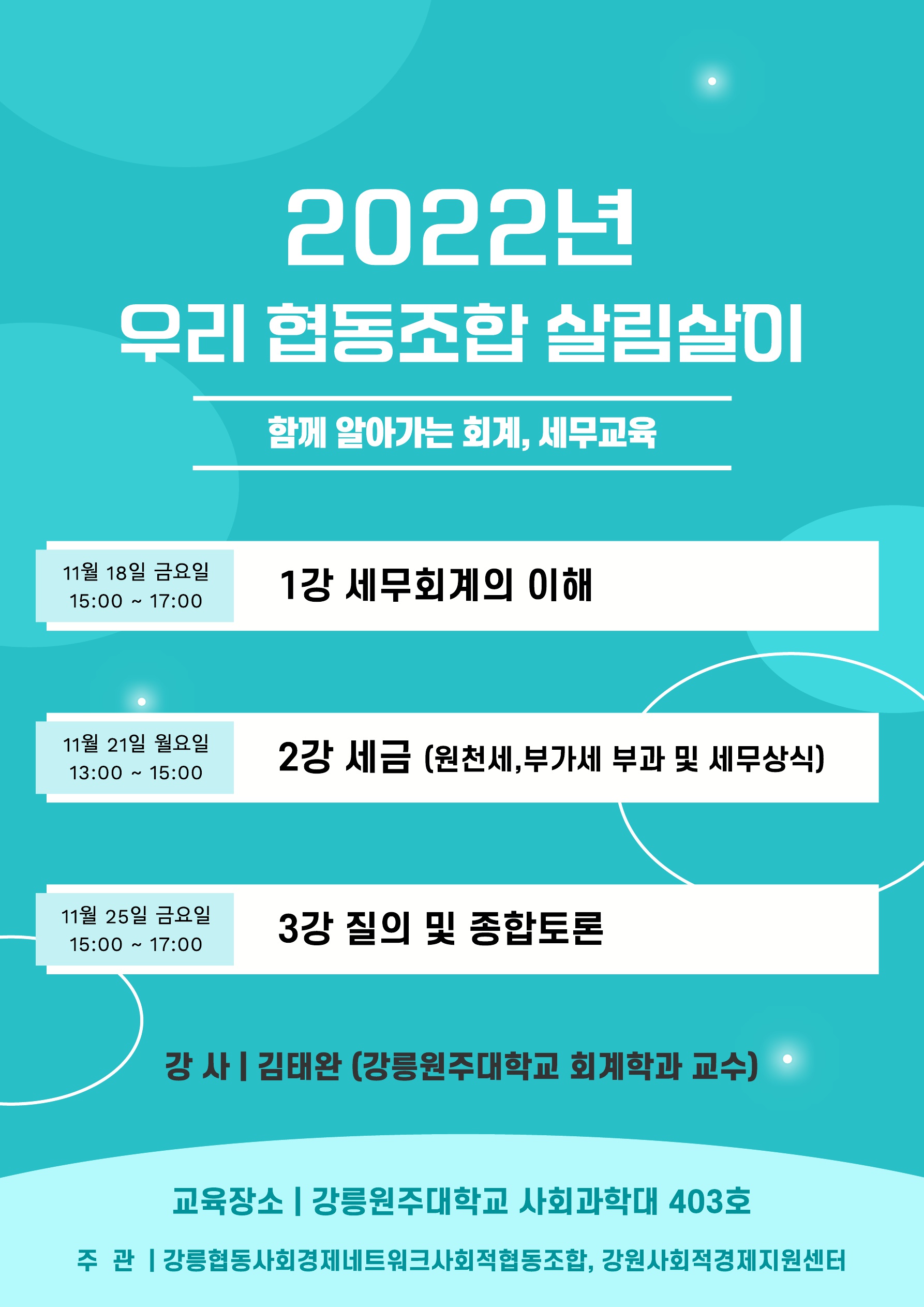 2022년
우리 협동조합 살림살이

함께 알아가는 회계, 세무교육

11월 18일 금요일
15:00 ~ 17:00

1강 세무회계의 이해

11월 21일 월요일
13:00 ~ 15:00

2강 세금 (원천세,부가세 부과 및 세무상식)

11월 25일 금요일
15:00 ~ 17:00

3강 질의 및 종합토론

강 사 | 김태완 (강릉원주대학교 회계학과 교수)

교육장소 | 강릉원주대학교 사회과학대 403호

주 관 | 강릉협동사회경제네트워크사회적협동조합, 강원사회적경제지원센터